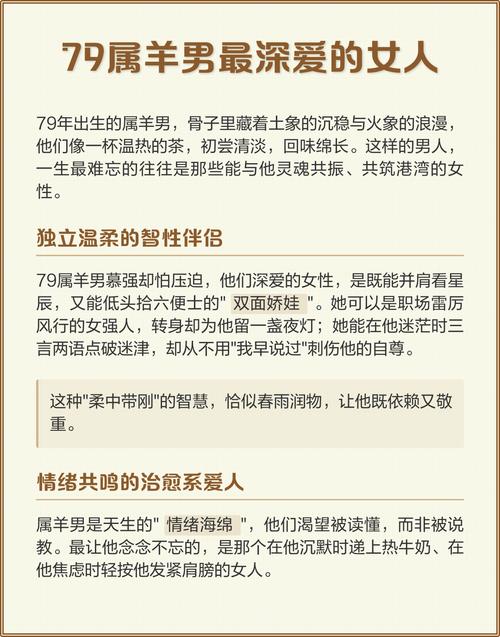 79属羊男最深爱的女人

79年出生的属羊男，骨子里藏着土象的沉稳与火象的浪漫，他们像一杯温热的茶，初尝清淡，回味绵长。这样的男人，一生最难忘的往往是那些能与他灵魂共振、共筑港湾的女性。

独立温柔的智性伴侣

79属羊男慕强却怕压迫，他们深爱的女性，是既能并肩看星辰，又能低头拾六便士的" 双面娇娃 "。她可以是职场雷厉风行的女强人，转身却为他留一盏夜灯；她能在他迷茫时三言两语点破迷津，却从不用"我早说过"刺伤他的自尊。

这种"柔中带刚"的智慧，恰似春雨润物，让他既依赖又敬重。

情绪共鸣的治愈系爱人

属羊男是天生的" 情绪海绵 "，他们渴望被读懂，而非被说教。最让他念念不忘的，是那个在他沉默时递上热牛奶、在他焦虑时轻按他发紧肩膀的女人。